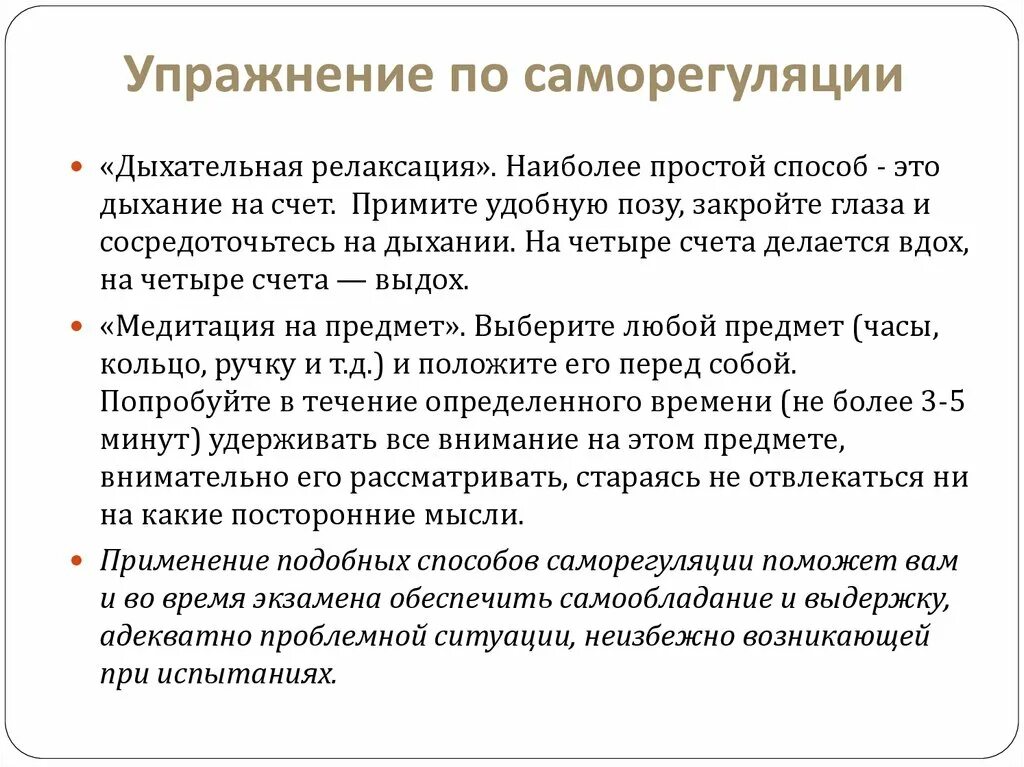 Упражнение по саморегуляции

«Дыхательная релаксация». Наиболее простой способ - это дыхание на счет. Примите удобную позу, закройте глаза и сосредоточьтесь на дыхании. На четыре счета делается вдох, на четыре счета — выдох.

«Медитация на предмет». Выберите любой предмет (часы, кольцо, ручку и т.д.) и положите его перед собой. Попробуйте в течение определенного времени (не более 3-5 минут) удерживать все внимание на этом предмете, внимательно его рассматривать, стараясь не отвлекаться ни на какие посторонние мысли.

Применение подобных способов саморегуляции поможет вам и во время экзамена обеспечить самообладание и выдержку, адекватно проблемной ситуации, неизбежно возникающей при испытаниях.